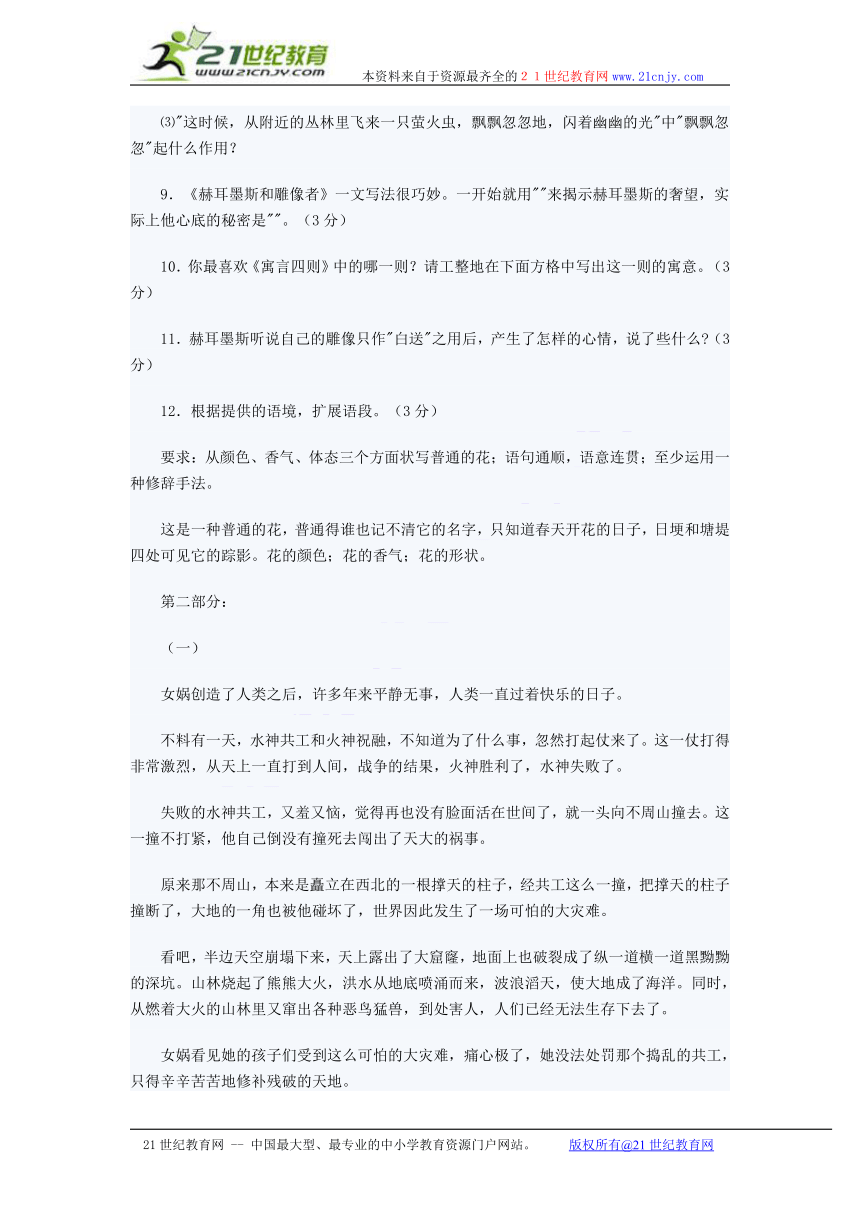 21世纪教育
www.21cnjy.com
本资料来自于资源最齐全的２１世纪教育网www.21cnjy.com

⑶"这时候，从附近的丛林里飞来一只萤火虫，飘飘忽忽地，闪着幽幽的光"中"飘飘忽忽"起什么作用？

9．《赫耳墨斯和雕像者》一文写法很巧妙。一开始就用""来揭示赫耳墨斯的奢望，实际上他心底的秘密是""。（3分）

10．你最喜欢《寓言四则》中的哪一则？请工整地在下面方格中写出这一则的寓意。（3分）

11．赫耳墨斯听说自己的雕像只作"白送"之用后，产生了怎样的心情，说了些什么？（3分）

12．根据提供的语境，扩展语段。（3分）

要求：从颜色、香气、体态三个方面状写普通的花；语句通顺，语意连贯；至少运用一种修辞手法。

这是一种普通的花，普通得谁也记不清它的名字，只知道春天开花的日子，日埂和塘堤四处可见它的踪影。花的颜色；花的香气；花的形状。

第二部分：

（一）

女娲创造了人类之后，许多年来平静无事，人类一直过着快乐的日子。

不料有一天，水神共工和火神祝融，不知道为了什么事，忽然打起仗来了。这一仗打得非常激烈，从天上一直打到人间，战争的结果，火神胜利了，水神失败了。

失败的水神共工，又羞又恼，觉得再也没有脸面活在世间了，就一头向不周山撞去。这一撞不打紧，他自己倒没有撞死去闯出了天大的祸事。

原来那不周山，本来是矗立在西北的一根撑天的柱子，经共工这么一撞，把撑天的柱子撞断了，大地的一角也被他碰坏了，世界因此发生了一场可怕的大灾难。

看吧，半边天空崩塌下来，天上露出了大窟窿，地面上也破裂成了纵一道横一道黑黝黝的深坑。山林烧起了熊熊大火，洪水从地底喷涌而来，波浪滔天，使大地成了海洋。同时，从燃着大火的山林里又窜出各种恶鸟猛兽，到处害人，人们已经无法生存下去了。

女娲看见她的孩子们受到这么可怕的大灾难，痛心极了，她没法处罚那个捣乱的共工，只得辛辛苦苦地修补残破的天地。

21世纪教育网 -- 中国最大型、最专业的中小学教育资源门户网站。　版权所有@21世纪教育网